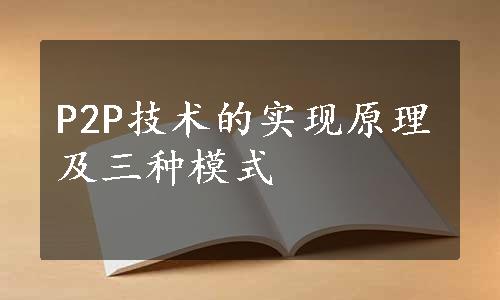 P2P技术的实现原理及三种模式